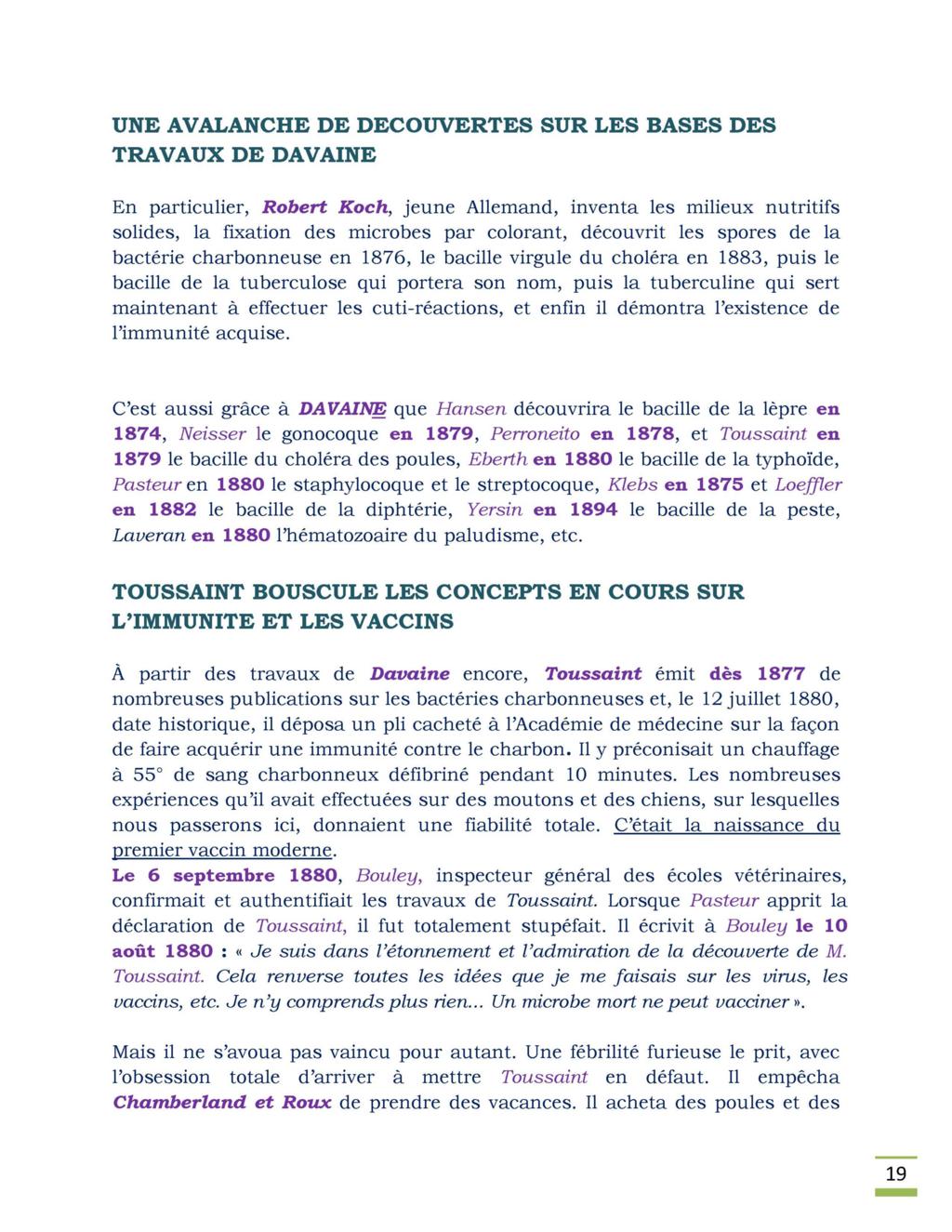 UNE AVALANCHE DE DECOUVERTES SUR LES BASES DES TRAVAUX DE DAVAINE

En particulier, Robert Koch, jeune Allemand, inventa les milieux nutritifs solides, la fixation des microbes par colorant, découvrit les spores de la bactérie charbonneuse en 1876, le bacille virgule du choléra en 1883, puis le bacille de la tuberculose qui portera son nom, puis la tuberculine qui sert maintenant à effectuer les cuti-réactions, et enfin il démontra l'existence de l'immunité acquise.

C'est aussi grâce à DAVAINE que Hansen découvrira le bacille de la lèpre en 1874, Neisser le gonocoque en 1879, Perroneito en 1878, et Toussaint en 1879 le bacille du choléra des poules, Eberth en 1880 le bacille de la typhoïde, Pasteur en 1880 le staphylocoque et le streptocoque, Klebs en 1875 et Loeffler en 1882 le bacille de la diphtérie, Yersin en 1894 le bacille de la peste, Laveran en 1880 l'hématozoaire du paludisme, etc.

TOUSSAINT BOUSCULE LES CONCEPTS EN COURS SUR L'IMMUNITE ET LES VACCINS

À partir des travaux de Davaine encore, Toussaint émit dès 1877 de nombreuses publications sur les bactéries charbonneuses et, le 12 juillet 1880, date historique, il déposa un pli cacheté à l'Académie de médecine sur la façon de faire acquérir une immunité contre le charbon. Il y préconisait un chauffage à 55° de sang charbonneux défibriné pendant 10 minutes. Les nombreuses expériences qu'il avait effectuées sur des moutons et des chiens, sur lesquelles nous passerons ici, donnaient une fiabilité totale. C'était la naissance du premier vaccin moderne.
Le 6 septembre 1880, Bouley, inspecteur général des écoles vétérinaires, confirmait et authentifiait les travaux de Toussaint. Lorsque Pasteur apprit la déclaration de Toussaint, il fut totalement stupéfait. Il écrivit à Bouley le 10 août 1880 : « Je suis dans l'étonnement et l'admiration de la découverte de M. Toussaint. Cela renverse toutes les idées que je me faisais sur les virus, les vaccins, etc. Je n'y comprends plus rien... Un microbe mort ne peut vacciner ».

Mais il ne s'avoua pas vaincu pour autant. Une fébrilité furieuse le prit, avec l'obsession totale d'arriver à mettre Toussaint en défaut. Il empêcha Chamberland et Roux de prendre des vacances. Il acheta des poules et des

19